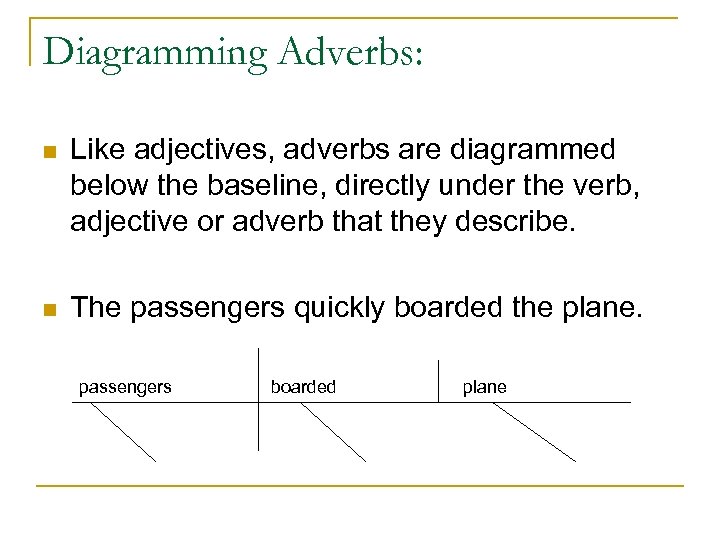 Diagramming Adverbs:

Like adjectives, adverbs are diagrammed below the baseline, directly under the verb, adjective or adverb that they describe.

The passengers quickly boarded the plane.

passengers

boarded

plane